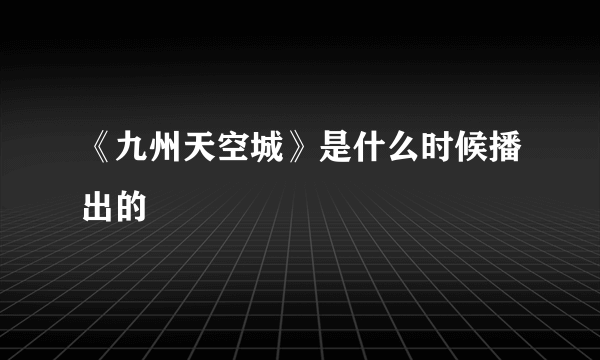 《九州天空城》是什么时候播出的